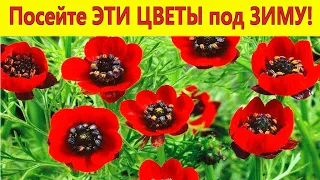 Посейте ЭТИ ЦВЕТЫ под ЗИМУ!